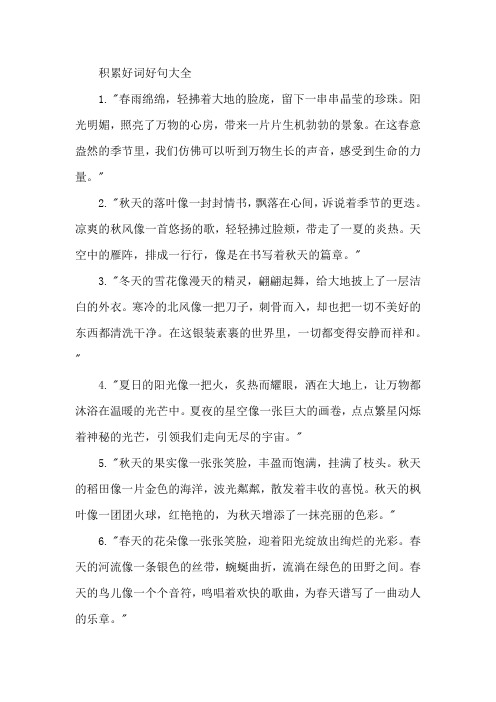 积累好词好句大全

1. "春雨绵绵，轻拂着大地的脸庞，留下一串串晶莹的珍珠。阳光明媚，照亮了万物的心房，带来一片片生机勃勃的景象。在这春意盎然的季节里，我们仿佛可以听到万物生长的声音，感受到生命的力量。"

2. "秋天的落叶像一封封情书，飘落在心间，诉说着季节的更迭。凉爽的秋风像一首悠扬的歌，轻轻拂过脸颊，带走了一夏的炎热。天空中的雁阵，排成一行行，像是在书写着秋天的篇章。"

3. "冬天的雪花像漫天的精灵，翩翩起舞，给大地披上了一层洁白的外衣。寒冷的北风像一把刀子，刺骨而入，却也把一切不美好的东西都清洗干净。在这银装素裹的世界里，一切都变得安静而祥和。"

4. "夏日的阳光像一把火，炙热而耀眼，洒在大地上，让万物都沐浴在温暖的光芒中。夏夜的星空像一张巨大的画卷，点点繁星闪烁着神秘的光芒，引领我们走向无尽的宇宙。"

5. "秋天的果实像一张张笑脸，丰盈而饱满，挂满了枝头。秋天的稻田像一片金色的海洋，波光粼粼，散发着丰收的喜悦。秋天的枫叶像一团团火球，红艳艳的，为秋天增添了一抹亮丽的色彩。"

6. "春天的花朵像一张张笑脸，迎着阳光绽放出绚烂的光彩。春天的河流像一条银色的丝带，蜿蜒曲折，流淌在绿色的田野之间。春天的鸟儿像一个个音符，鸣唱着欢快的歌曲，为春天谱写了一曲动人的乐章。"